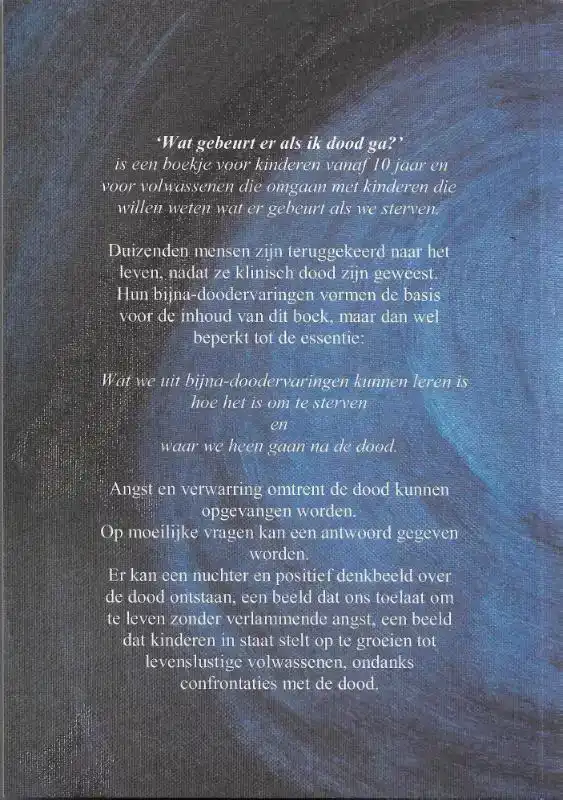 'Wat gebeurt er als ik dood ga?' is een boekje voor kinderen vanaf 10 jaar en voor volwassenen die omgaan met kinderen die willen weten wat er gebeurt als we sterven.

Duizenden mensen zijn teruggekeerd naar het leven, nadat ze klinisch dood zijn geweest. Hun bijna-doodervaringen vormen de basis voor de inhoud van dit boek, maar dan wel beperkt tot de essentie:

Wat we uit bijna-doodervaringen kunnen leren is
hoe het is om te sterven
en
waar we heen gaan na de dood.

Angst en verwarring omtrent de dood kunnen opgevangen worden.
Op moeilijke vragen kan een antwoord gegeven worden.
Er kan een nuchter en positief denkbeeld over de dood ontstaan, een beeld dat ons toelaat om te leven zonder verlammende angst, een beeld dat kinderen in staat stelt op te groeien tot levenslustige volwassenen, ondanks confrontaties met de dood.